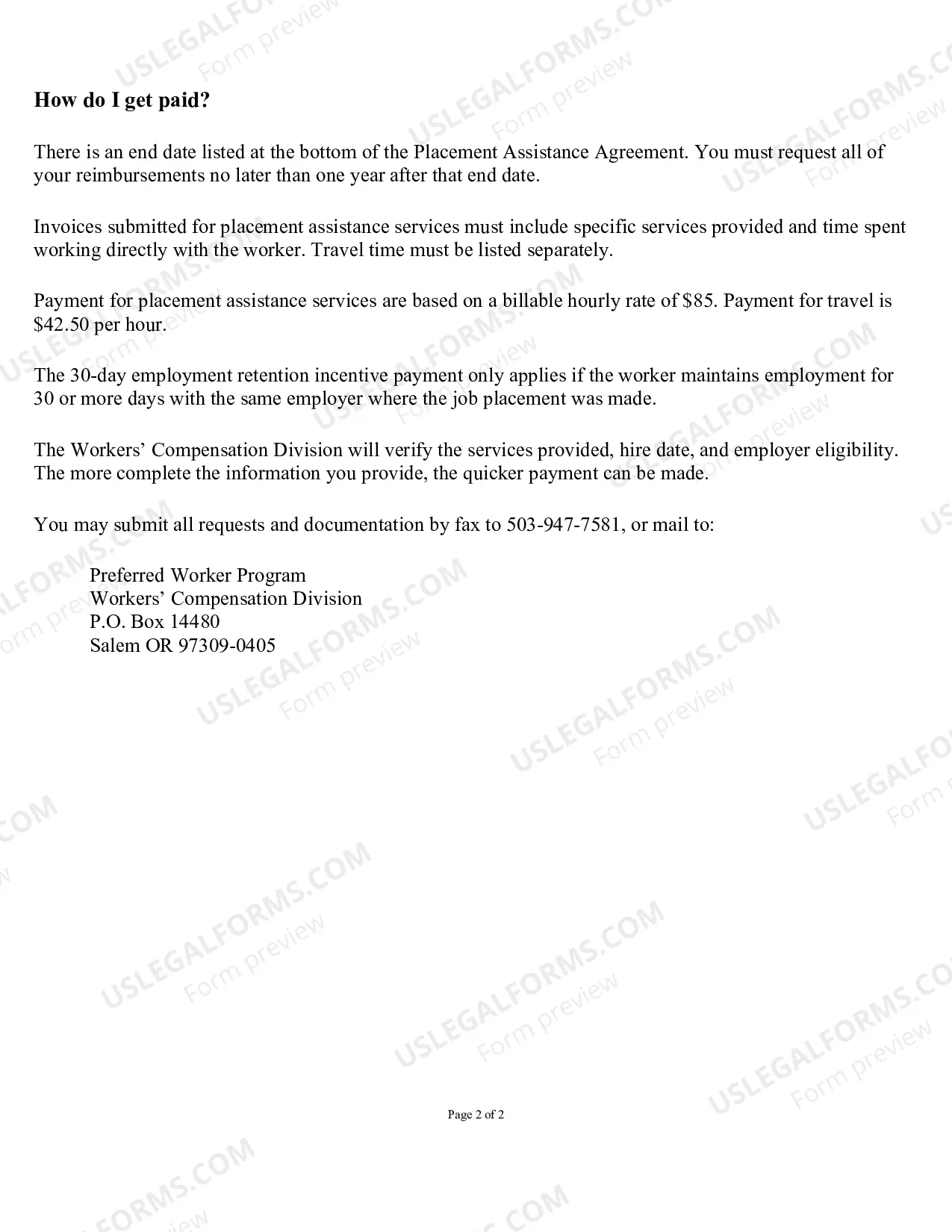 How do I get paid?

There is an end date listed at the bottom of the Placement Assistance Agreement. You must request all of your reimbursements no later than one year after that end date.

Invoices submitted for placement assistance services must include specific services provided and time spent working directly with the worker. Travel time must be listed separately.

Payment for placement assistance services are based on a billable hourly rate of $85. Payment for travel is $42.50 per hour.

The 30-day employment retention incentive payment only applies if the worker maintains employment for 30 or more days with the same employer where the job placement was made.

The Workers' Compensation Division will verify the services provided, hire date, and employer eligibility. The more complete the information you provide, the quicker payment can be made.

You may submit all requests and documentation by fax to 503-947-7581, or mail to:

Preferred Worker Program
Workers' Compensation Division
P.O. Box 14480
Salem OR 97309-0405

Page 2 of 2

USLEGALFORMS.COM
Form preview